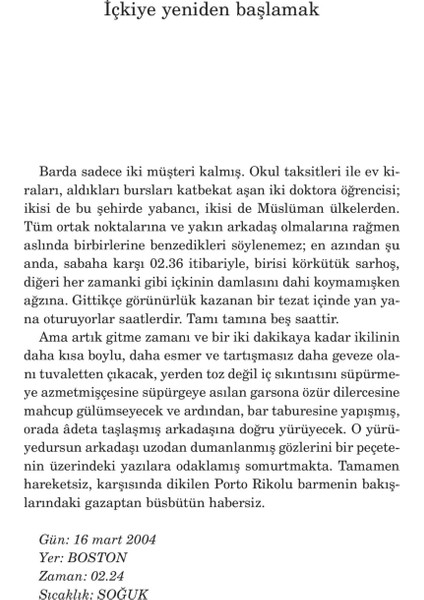 İçkiye yeniden başlamak

Barda sadece iki müşteri kalmış. Okul taksitleri ile ev kiraları, aldıkları bursları katbekat aşan iki doktora öğrencisi; ikisi de bu şehirde yabancı, ikisi de Müslüman ülkelerden. Tüm ortak noktalarına ve yakın arkadaş olmalarına rağmen aslında birbirlerine benzedikleri söylenemez; en azından şu anda, sabaha karşı 02.36 itibariyle, birisi körkütük sarhoş, diğeri her zamanki gibi içkinin damlasını dahi koymamışken ağzına. Gittikçe görünürlük kazanan bir tezat içinde yan yana oturuyorlar saatlerdir. Tamı tamına beş saattir.

Ama artık gitme zamanı ve bir iki dakikaya kadar ikilinin daha kısa boylu, daha esmer ve tartışmasız daha geveze olanı tuvaletten çıkacak, yerden toz değil iç sıkıntısını süpürmeye azmetmişçesine süpürgeye asılan garsona özür dilercesine mahcup gülümseyecek ve ardından, bar taburesine yapışmış, orada âdeta taşlaşmış arkadaşına doğru yürüyecek. O yürüyedursun arkadaşı uzodan dumanlanmış gözlerini bir peçetenin üzerindeki yazılara odaklamış somurtmakta. Tamamen hareketsiz, karşısında dikilen Porto Rikolu barmenin bakışlarındaki gazaptan büsbütün habersiz.

Gün: 16 mart 2004
Yer: BOSTON
Zaman: 02.24
Sıcaklık: SOĞUK